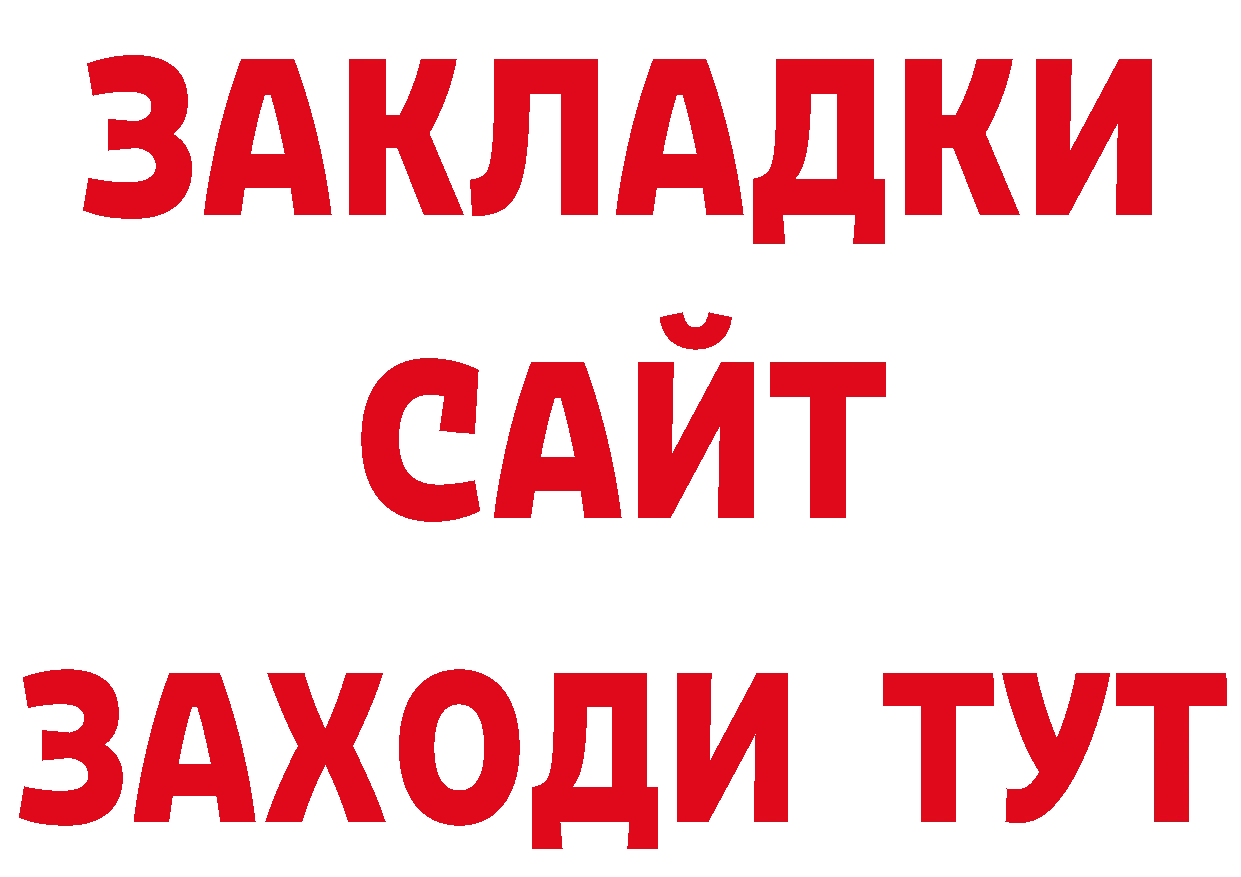 ЗАКЛАДКИ
САЙТ
ЗАХОДИ ТУТ